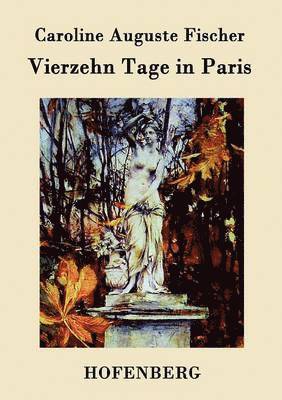 Caroline Auguste Fischer

Vierzehn Tage in Paris

HOFENBERG